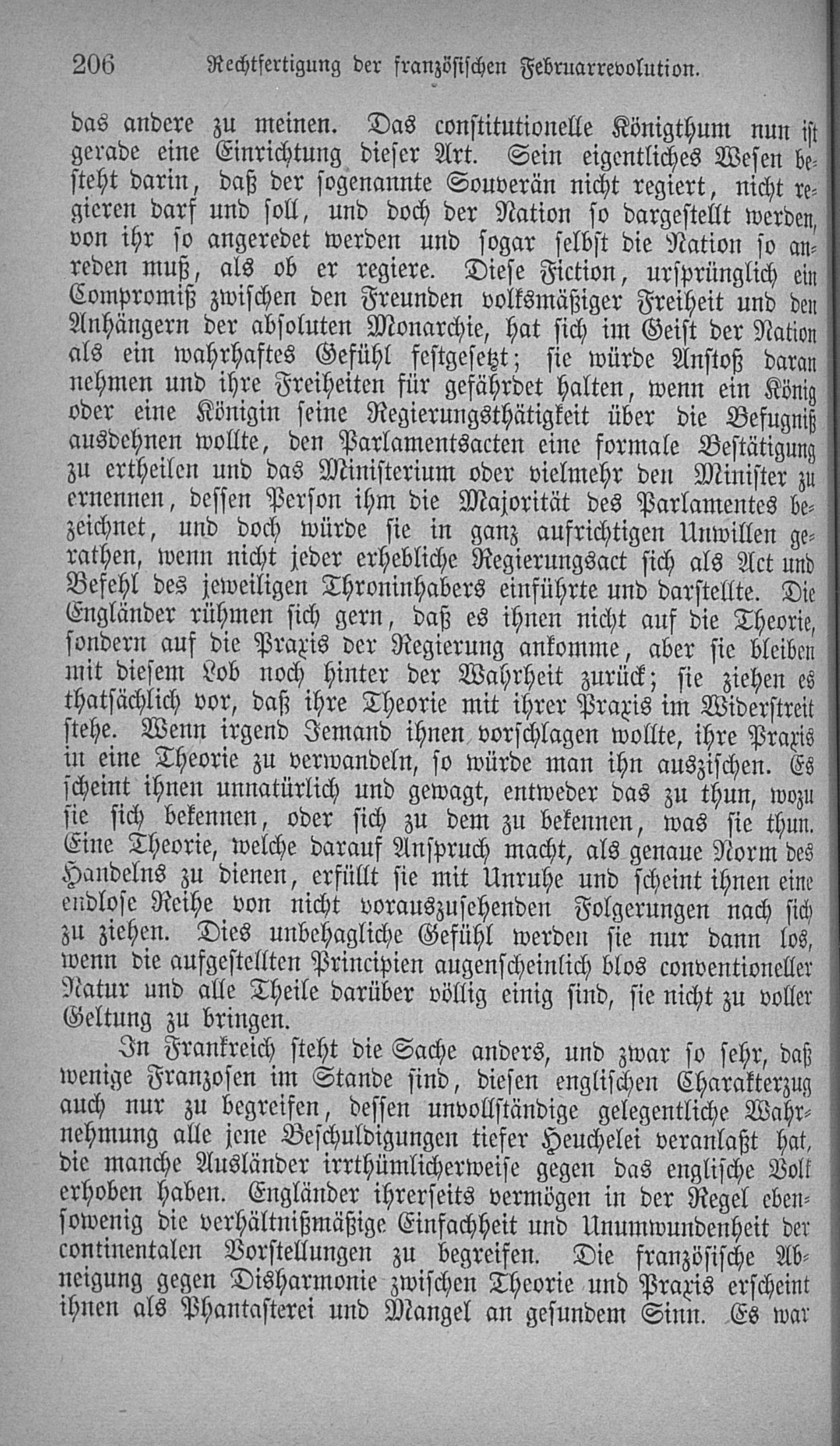 206 Rechtfertigung der französischen Februarrevolution.

das andere zu meinen. Das constitutionelle Königthum nun ist gerade eine Einrichtung dieser Art. Sein eigentliches Wesen besteht darin, daß der sogenannte Souverän nicht regiert, nicht regieren darf und soll, und doch der Nation so dargestellt werden, von ihr so angeredet werden und sogar selbst die Nation so anreden muß, als ob er regiere. Diese Fiction, ursprünglich ein Compromiß zwischen den Freunden volksmäßiger Freiheit und den Anhängern der absoluten Monarchie, hat sich im Geist der Nation als ein wahrhaftes Gefühl festgesetzt; sie würde Anstoß daran nehmen und ihre Freiheiten für gefährdet halten, wenn ein König oder eine Königin seine Regierungsthätigkeit über die Befugniß ausdehnen wollte, den Parlamentsacten eine formale Bestätigung zu ertheilen und das Ministerium oder vielmehr den Minister zu ernennen, dessen Person ihm die Majorität des Parlamentes bezeichnet, und doch würde sie in ganz aufrichtigen Unwillen gerathen, wenn nicht jeder erhebliche Regierungsact sich als Act und Befehl des jeweiligen Throninhabers einführte und darstellte. Die Engländer rühmen sich gern, daß es ihnen nicht auf die Theorie, sondern auf die Praxis der Regierung ankomme, aber sie bleiben mit diesem Lob noch hinter der Wahrheit zurück; sie ziehen es thatsächlich vor, daß ihre Theorie mit ihrer Praxis im Widerstreit stehe. Wenn irgend Jemand ihnen vorschlagen wollte, ihre Praxis in eine Theorie zu verwandeln, so würde man ihn auszischen. Es scheint ihnen unnatürlich und gewagt, entweder das zu thun, wozu sie sich bekennen, oder sich zu dem zu bekennen, was sie thun. Eine Theorie, welche darauf Anspruch macht, als genaue Norm des Handelns zu dienen, erfüllt sie mit Unruhe und scheint ihnen eine endlose Reihe von nicht vorauszusehenden Folgerungen nach sich zu ziehen. Dies unbehagliche Gefühl werden sie nur dann los, wenn die aufgestellten Principien augenscheinlich blos conventioneller Natur und alle Theile darüber völlig einig sind, sie nicht zu voller Geltung zu bringen.

In Frankreich steht die Sache anders, und zwar so sehr, daß wenige Franzosen im Stande sind, diesen englischen Charakterzug auch nur zu begreifen, dessen unvollständige gelegentliche Wahrnehmung alle jene Beschuldigungen tiefer Heuchelei veranlaßt hat, die manche Ausländer irrthümlicherweise gegen das englische Volk erhoben haben. Engländer ihrerseits vermögen in der Regel ebensowenig die verhältnißmäßige Einfachheit und Unumwundenheit der continentalen Vorstellungen zu begreifen. Die französische Abneigung gegen Disharmonie zwischen Theorie und Praxis erscheint ihnen als Phantasterei und Mangel an gesundem Sinn. Es war